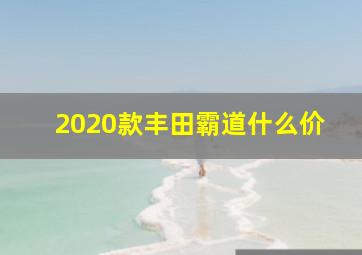 2020款丰田霸道什么价